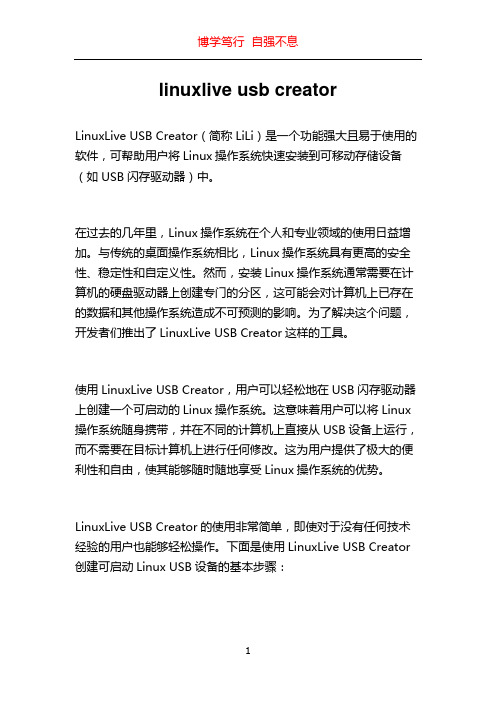 博学笃行 自强不息

linuxlive usb creator

LinuxLive USB Creator（简称 LiLi）是一个功能强大且易于使用的软件，可帮助用户将 Linux 操作系统快速安装到可移动存储设备（如 USB 闪存驱动器）中。

在过去的几年里，Linux 操作系统在个人和专业领域的使用日益增加。与传统的桌面操作系统相比，Linux 操作系统具有更高的安全性、稳定性和自定义性。然而，安装 Linux 操作系统通常需要在计算机的硬盘驱动器上创建专门的分区，这可能会对计算机上已存在的数据和其他操作系统造成不可预测的影响。为了解决这个问题，开发者们推出了 LinuxLive USB Creator 这样的工具。

使用 LinuxLive USB Creator，用户可以轻松地在 USB 闪存驱动器上创建一个可启动的 Linux 操作系统。这意味着用户可以将 Linux 操作系统随身携带，并在不同的计算机上直接从 USB 设备上运行，而不需要在目标计算机上进行任何修改。这为用户提供了极大的便利性和自由，使其能够随时随地享受 Linux 操作系统的优势。

LinuxLive USB Creator 的使用非常简单，即使对于没有任何技术经验的用户也能够轻松操作。下面是使用 LinuxLive USB Creator 创建可启动 Linux USB 设备的基本步骤：

1